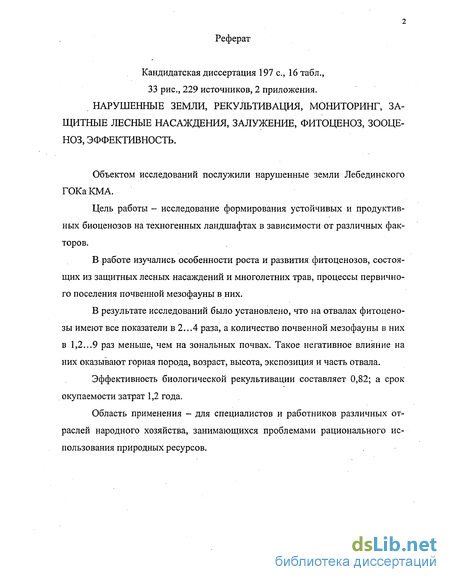 2

Реферат

Кандидатская диссертация 197 с., 16 табл., 33 рис., 229 источников, 2 приложения.

НАРУШЕННЫЕ ЗЕМЛИ, РЕКУЛЬТИВАЦИЯ, МОНИТОРИНГ, ЗАЩИТНЫЕ ЛЕСНЫЕ НАСАЖДЕНИЯ, ЗАЛУЖЕНИЕ, ФИТОЦЕНОЗ, ЗООЦЕНОЗ, ЭФФЕКТИВНОСТЬ.

Объектом исследований послужили нарушенные земли Лебединского ГОКа КМА.

Цель работы – исследование формирования устойчивых и продуктивных биоценозов на техногенных ландшафтах в зависимости от различных факторов.

В работе изучались особенности роста и развития фитоценозов, состоящих из защитных лесных насаждений и многолетних трав, процессы первичного поселения почвенной мезофауны в них.

В результате исследований было установлено, что на отвалах фитоценозы имеют все показатели в 2…4 раза, а количество почвенной мезофауны в них в 1,2…9 раз меньше, чем на зональных почвах. Такое негативное влияние на них оказывают горная порода, возраст, высота, экспозиция и часть отвала.

Эффективность биологической рекультивации составляет 0,82; а срок окупаемости затрат 1,2 года.

Область применения – для специалистов и работников различных отраслей народного хозяйства, занимающихся проблемами рационального использования природных ресурсов.

dsLib.net
библиотека диссертаций